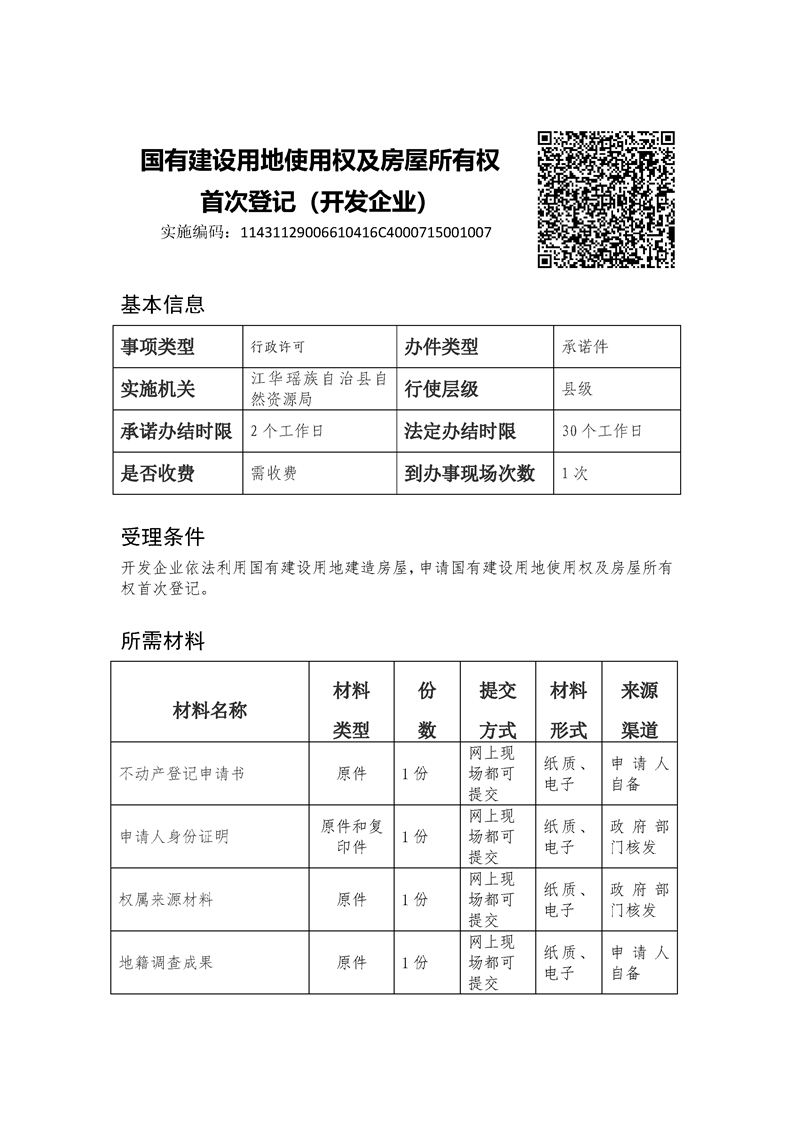 国有建设用地使用权及房屋所有权首次登记（开发企业）

实施编码：11431129006610416C4000715001007

基本信息

| 事项类型 | 行政许可 | 办件类型 | 承诺件 |
|---|---|---|---|
| 实施机关 | 江华瑶族自治县自然资源局 | 行使层级 | 县级 |
| 承诺办结时限 | 2个工作日 | 法定办结时限 | 30个工作日 |
| 是否收费 | 需收费 | 到办事现场次数 | 1次 |

受理条件

开发企业依法利用国有建设用地建造房屋，申请国有建设用地使用权及房屋所有权首次登记。

所需材料

| 材料名称 | 材料类型 | 份数 | 提交方式 | 材料形式 | 来源渠道 |
|---|---|---|---|---|---|
| 不动产登记申请书 | 原件 | 1份 | 网上现场都可提交 | 纸质、电子 | 申请人自备 |
| 申请人身份证明 | 原件和复印件 | 1份 | 网上现场都可提交 | 纸质、电子 | 政府部门核发 |
| 权属来源材料 | 原件 | 1份 | 网上现场都可提交 | 纸质、电子 | 政府部门核发 |
| 地籍调查成果 | 原件 | 1份 | 网上现场都可提交 | 纸质、电子 | 申请人自备 |